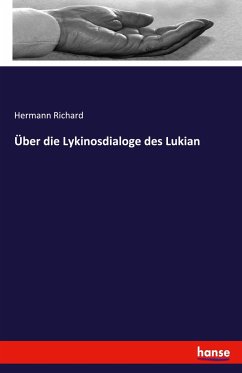 Hermann Richard

Über die Lykinosdialoge des Lukian

hanse